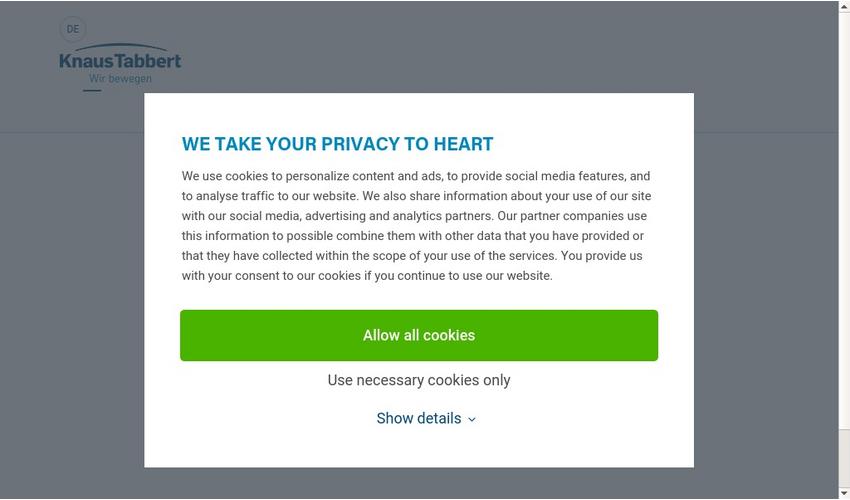 DE

KnausTabbert
Wir bewegen

WE TAKE YOUR PRIVACY TO HEART

We use cookies to personalize content and ads, to provide social media features, and to analyse traffic to our website. We also share information about your use of our site with our social media, advertising and analytics partners. Our partner companies use this information to possible combine them with other data that you have provided or that they have collected within the scope of your use of the services. You provide us with your consent to our cookies if you continue to use our website.

Allow all cookies

Use necessary cookies only

Show details